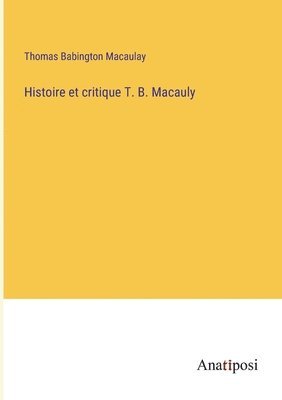 Thomas Babington Macaulay

Histoire et critique T. B. Macauly

Anatiposi